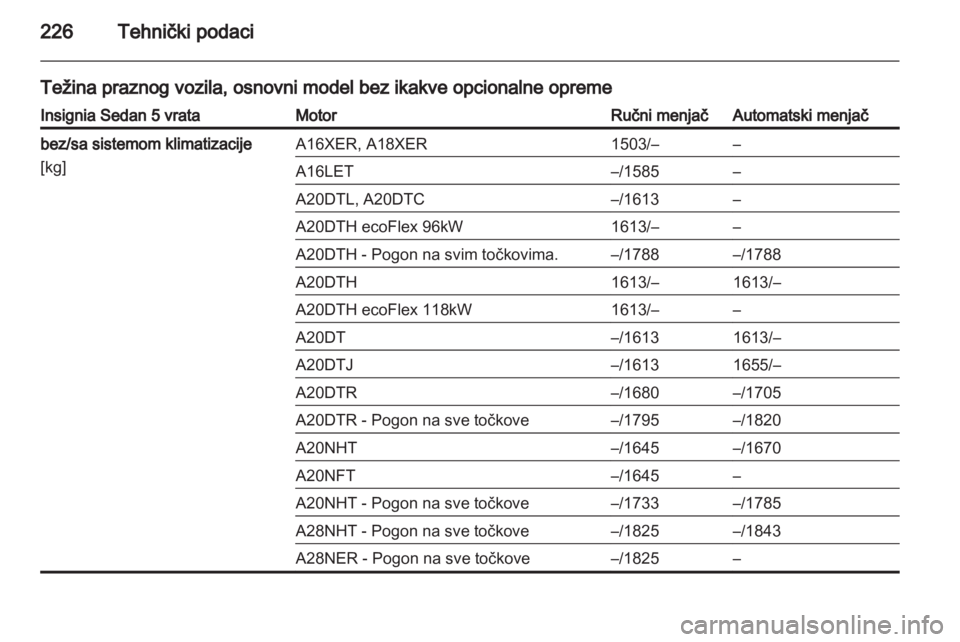 226 Tehnički podaci

Težina praznog vozila, osnovni model bez ikakve opcionalne opreme

| Insignia Sedan 5 vrata | Motor | Ručni menjač | Automatski menjač |
|---|---|---|---|
| bez/sa sistemom klimatizacije [kg] | A16XER, A18XER | 1503/– | – |
| | A16LET | –/1585 | – |
| | A20DTL, A20DTC | –/1613 | – |
| | A20DTH ecoFlex 96kW | 1613/– | – |
| | A20DTH - Pogon na svim točkovima. | –/1788 | –/1788 |
| | A20DTH | 1613/– | 1613/– |
| | A20DTH ecoFlex 118kW | 1613/– | – |
| | A20DT | –/1613 | 1613/– |
| | A20DTJ | –/1613 | 1655/– |
| | A20DTR | –/1680 | –/1705 |
| | A20DTR - Pogon na sve točkove | –/1795 | –/1820 |
| | A20NHT | –/1645 | –/1670 |
| | A20NFT | –/1645 | – |
| | A20NHT - Pogon na sve točkove | –/1733 | –/1785 |
| | A28NHT - Pogon na sve točkove | –/1825 | –/1843 |
| | A28NER - Pogon na sve točkove | –/1825 | – |

carmanualsonline.info